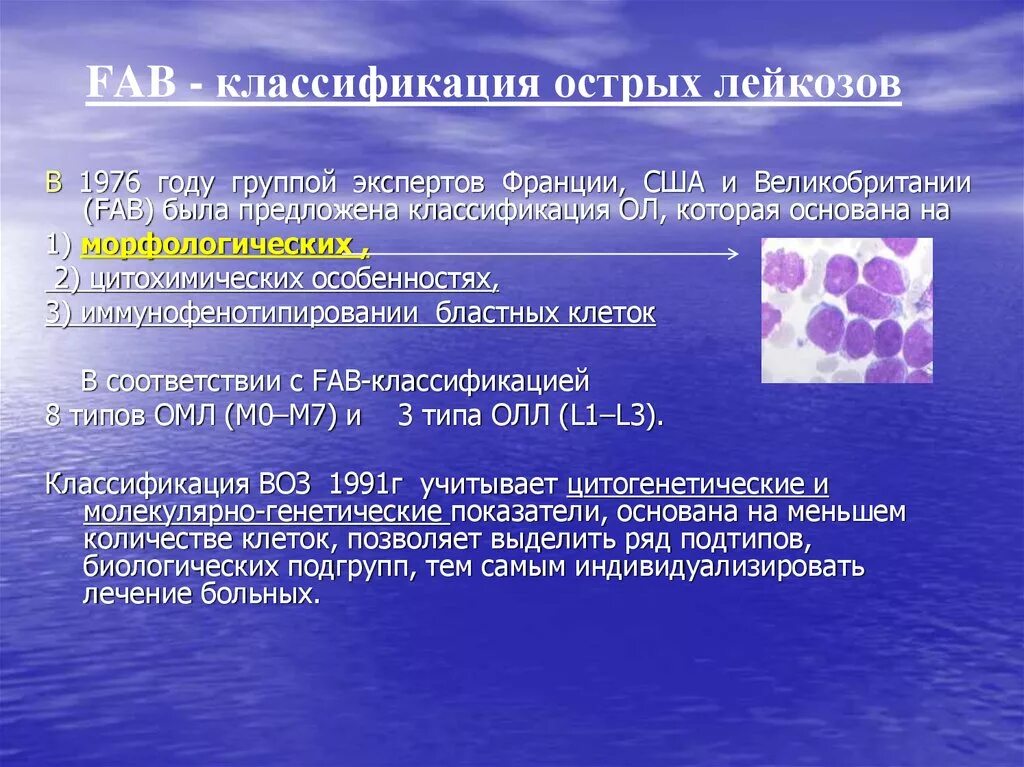 FAB - классификация острых лейкозов

В 1976 году группой экспертов Франции, США и Великобритании (FAB) была предложена классификация ОЛ, которая основана на

1) морфологических ,

2) цитохимических особенностях,

3) иммунофенотипировании бластных клеток

В соответствии с FAB-классификацией

8 типов ОМЛ (М0–М7) и 3 типа ОЛЛ (L1–L3).

Классификация ВОЗ 1991г учитывает цитогенетические и молекулярно-генетические показатели, основана на меньшем количестве клеток, позволяет выделить ряд подтипов, биологических подгрупп, тем самым индивидуализировать лечение больных.